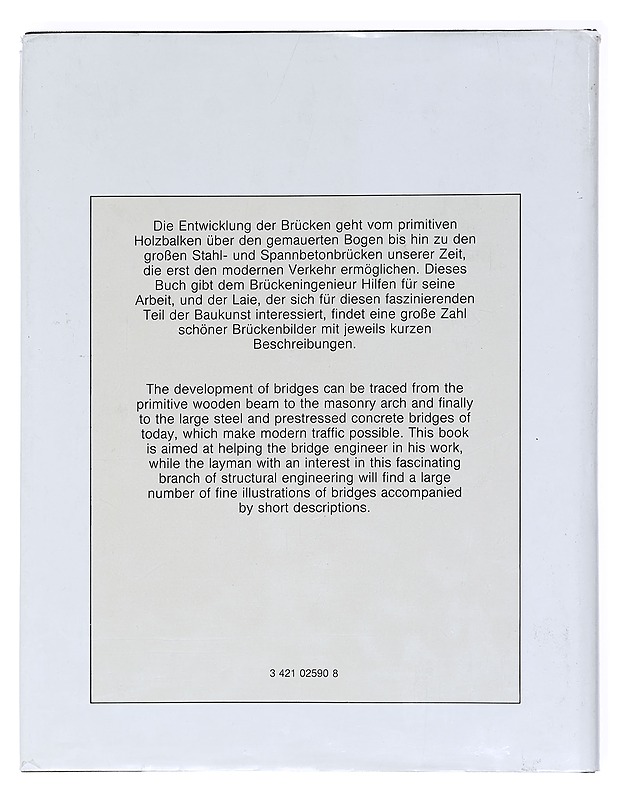 Die Entwicklung der Brücken geht vom primitiven Holzbalken über den gemauerten Bogen bis hin zu den großen Stahl- und Spannbetonbrücken unserer Zeit, die erst den modernen Verkehr ermöglichen. Dieses Buch gibt dem Brückeningenieur Hilfen für seine Arbeit, und der Laie, der sich für diesen faszinierenden Teil der Baukunst interessiert, findet eine große Zahl schöner Brückenbilder mit jeweils kurzen Beschreibungen.

The development of bridges can be traced from the primitive wooden beam to the masonry arch and finally to the large steel and prestressed concrete bridges of today, which make modern traffic possible. This book is aimed at helping the bridge engineer in his work, while the layman with an interest in this fascinating branch of structural engineering will find a large number of fine illustrations of bridges accompanied by short descriptions.

3 421 02590 8